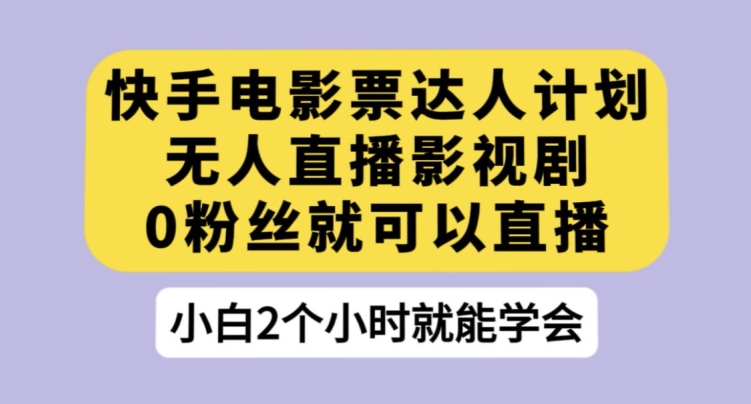 快手电影票达人计划
无人直播影视剧
0粉丝就可以直播

小白2个小时就能学会